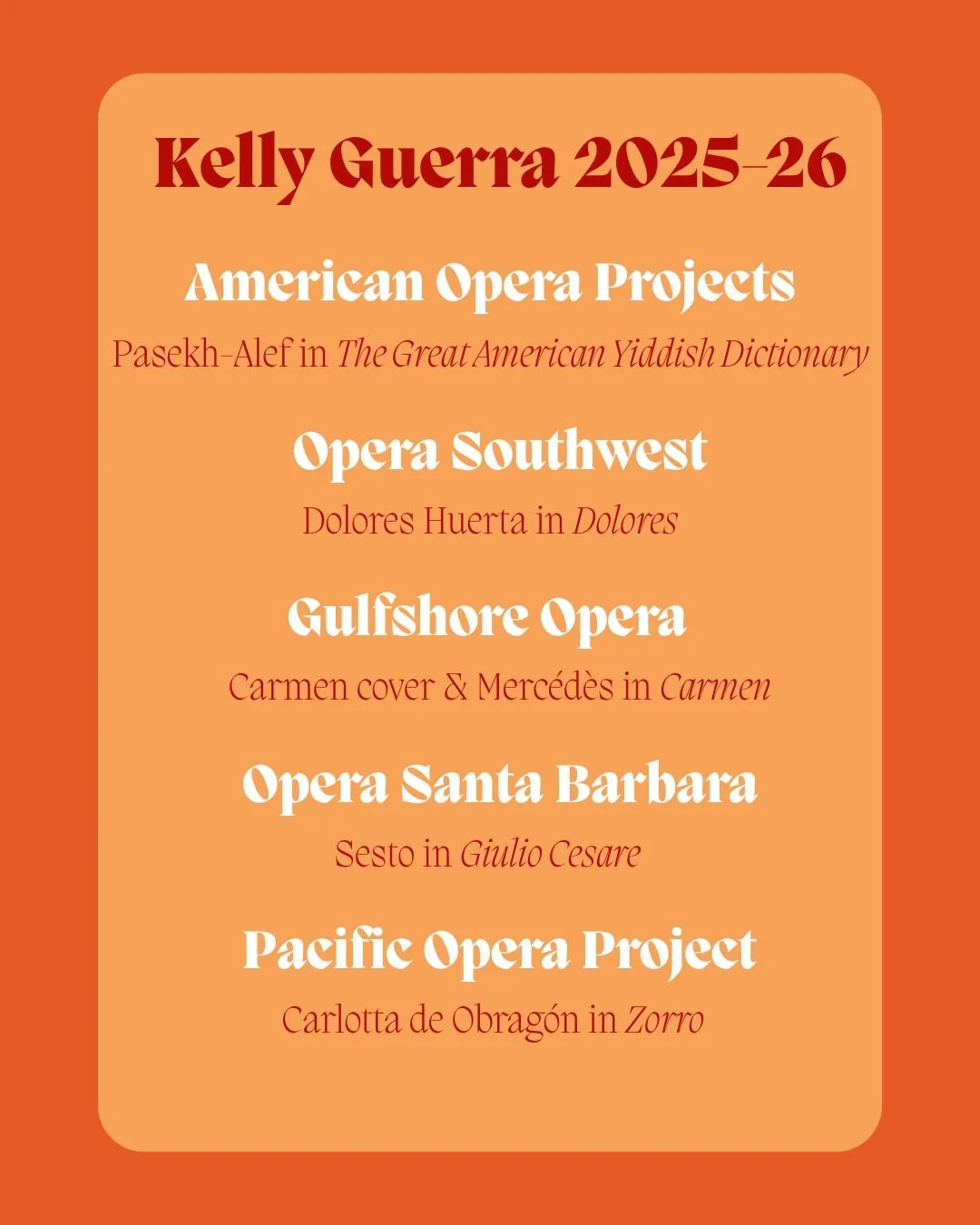 Kelly Guerra 2025–26

American Opera Projects

Pasekh-Alef in The Great American Yiddish Dictionary

Opera Southwest

Dolores Huerta in Dolores

Gulfshore Opera

Carmen cover & Mercédès in Carmen

Opera Santa Barbara

Sesto in Giulio Cesare

Pacific Opera Project

Carlotta de Obragón in Zorro